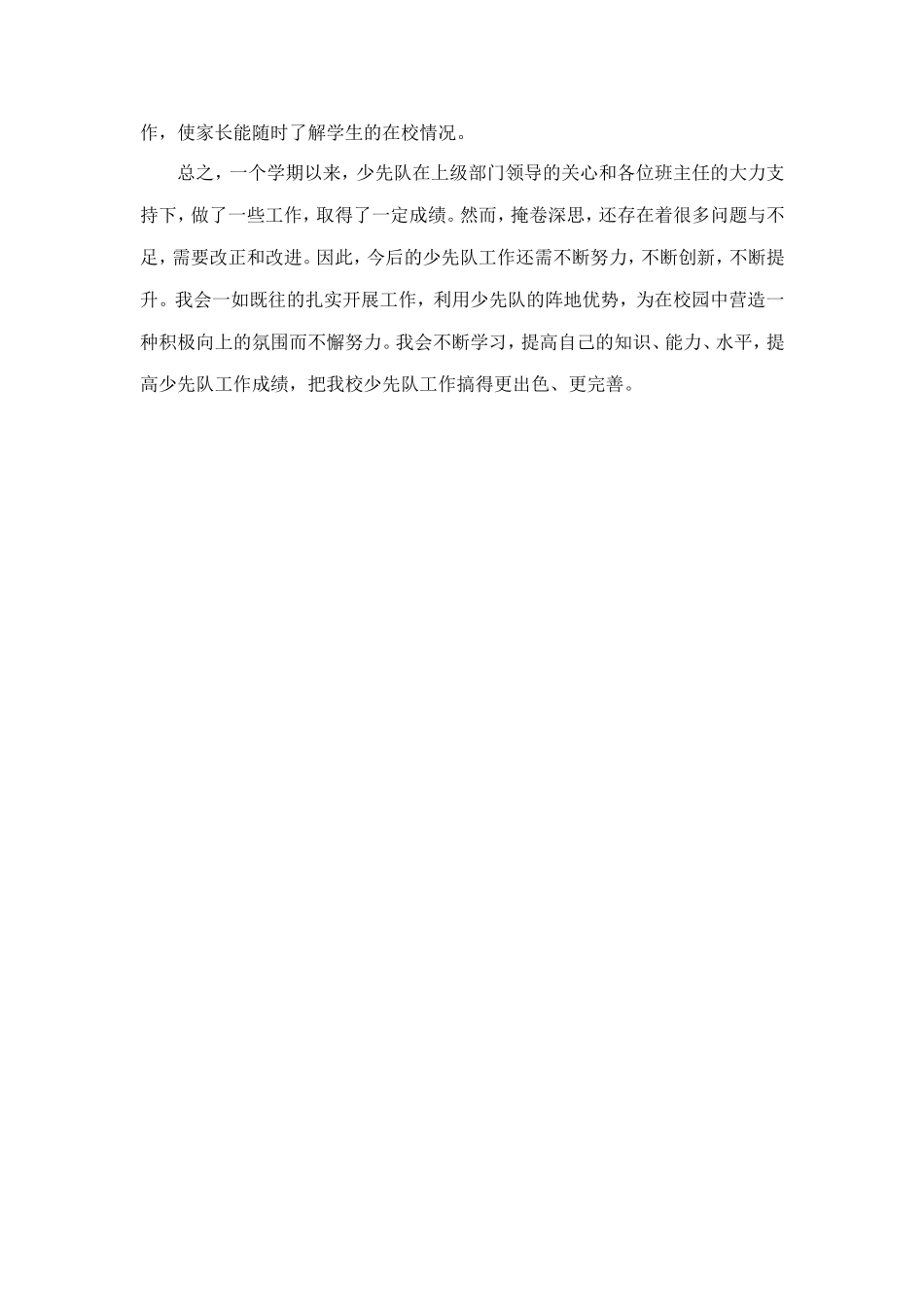 作，使家长能随时了解学生的在校情况。

总之，一个学期以来，少先队在上级部门领导的关心和各位班主任的大力支持下，做了一些工作，取得了一定成绩。然而，掩卷深思，还存在着很多问题与不足，需要改正和改进。因此，今后的少先队工作还需不断努力，不断创新，不断提升。我会一如既往的扎实开展工作，利用少先队的阵地优势，为在校园中营造一种积极向上的氛围而不懈努力。我会不断学习，提高自己的知识、能力、水平，提高少先队工作成绩，把我校少先队工作搞得更出色、更完善。